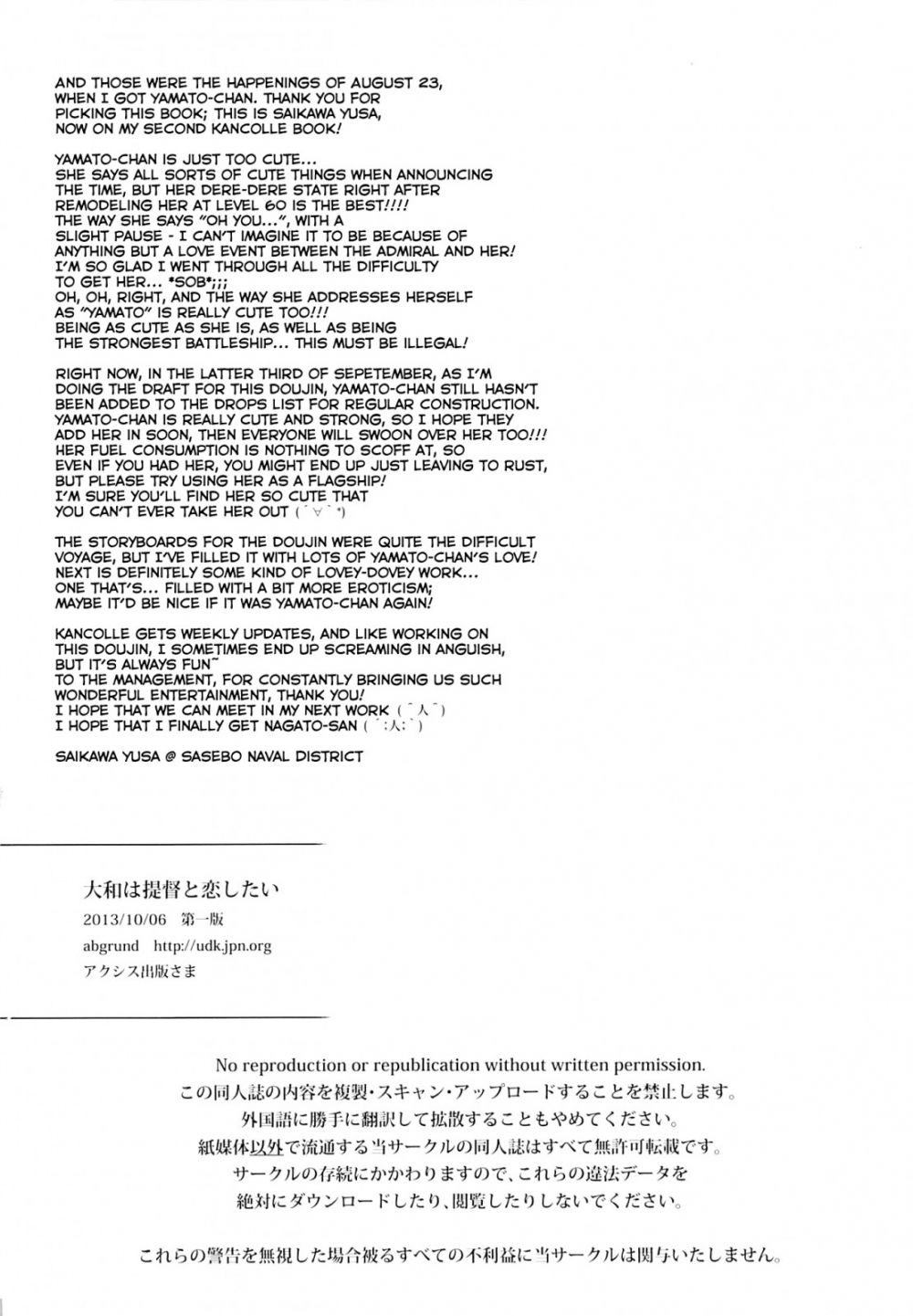 AND THOSE WERE THE HAPPENINGS OF AUGUST 23, WHEN I GOT YAMATO-CHAN. THANK YOU FOR PICKING THIS BOOK; THIS IS SAIKAWA YUSA, NOW ON MY SECOND KANCOLLE BOOK!

YAMATO-CHAN IS JUST TOO CUTE... SHE SAYS ALL SORTS OF CUTE THINGS WHEN ANNOUNCING THE TIME, BUT HER DERE-DERE STATE RIGHT AFTER REMODELING HER AT LEVEL 60 IS THE BEST!!!! THE WAY SHE SAYS "OH YOU...", WITH A SLIGHT PAUSE - I CAN'T IMAGINE IT TO BE BECAUSE OF ANYTHING BUT A LOVE EVENT BETWEEN THE ADMIRAL AND HER! I'M SO GLAD I WENT THROUGH ALL THE DIFFICULTY TO GET HER... *SOB*;;; OH, OH, RIGHT, AND THE WAY SHE ADDRESSES HERSELF AS "YAMATO" IS REALLY CUTE TOO!!! BEING AS CUTE AS SHE IS, AS WELL AS BEING THE STRONGEST BATTLESHIP... THIS MUST BE ILLEGAL!

RIGHT NOW, IN THE LATTER THIRD OF SEPETEMBER, AS I'M DOING THE DRAFT FOR THIS DOUJIN, YAMATO-CHAN STILL HASN'T BEEN ADDED TO THE DROPS LIST FOR REGULAR CONSTRUCTION. YAMATO-CHAN IS REALLY CUTE AND STRONG, SO I HOPE THEY ADD HER IN SOON, THEN EVERYONE WILL SWOON OVER HER TOO!!! HER FUEL CONSUMPTION IS NOTHING TO SCOFF AT, SO EVEN IF YOU HAD HER, YOU MIGHT END UP JUST LEAVING TO RUST, BUT PLEASE TRY USING HER AS A FLAGSHIP! I'M SURE YOU'LL FIND HER SO CUTE THAT YOU CAN'T EVER TAKE HER OUT (´∀`*)

THE STORYBOARDS FOR THE DOUJIN WERE QUITE THE DIFFICULT VOYAGE, BUT I'VE FILLED IT WITH LOTS OF YAMATO-CHAN'S LOVE! NEXT IS DEFINITELY SOME KIND OF LOVEY-DOVEY WORK... ONE THAT'S... FILLED WITH A BIT MORE EROTICISM; MAYBE IT'D BE NICE IF IT WAS YAMATO-CHAN AGAIN!

KANCOLLE GETS WEEKLY UPDATES, AND LIKE WORKING ON THIS DOUJIN, I SOMETIMES END UP SCREAMING IN ANGUISH, BUT IT'S ALWAYS FUN~ TO THE MANAGEMENT, FOR CONSTANTLY BRINGING US SUCH WONDERFUL ENTERTAINMENT, THANK YOU! I HOPE THAT WE CAN MEET IN MY NEXT WORK (´人`) I HOPE THAT I FINALLY GET NAGATO-SAN (´;人;`)

SAIKAWA YUSA @ SASEBO NAVAL DISTRICT

大和は提督と恋したい
2013/10/06 第一版
abgrund http://udk.jpn.org
アクシス出版さま

No reproduction or republication without written permission.
この同人誌の内容を複製・スキャン・アップロードすることを禁止します。
外国語に勝手に翻訳して拡散することもやめてください。
紙媒体以外で流通する当サークルの同人誌はすべて無許可転載です。
サークルの存続にかかわりますので、これらの違法データを
絶対にダウンロードしたり、閲覧したりしないでください。

これらの警告を無視した場合被るすべての不利益に当サークルは関与いたしません。